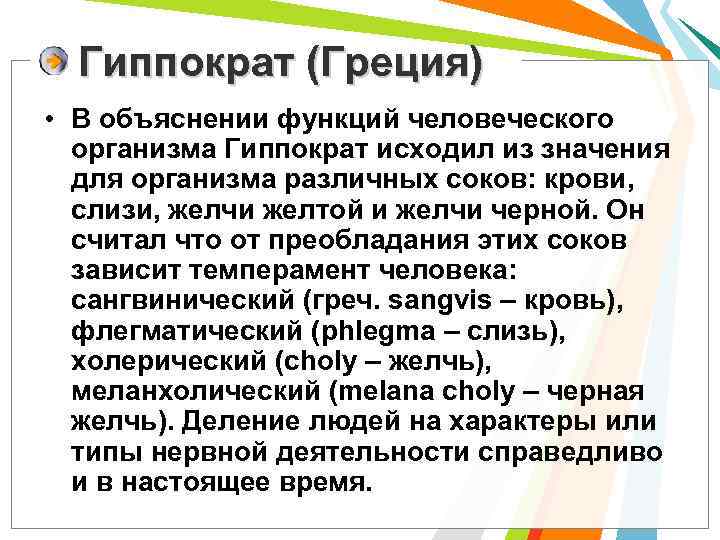 Гиппократ (Греция)

• В объяснении функций человеческого организма Гиппократ исходил из значения для организма различных соков: крови, слизи, желчи желтой и желчи черной. Он считал что от преобладания этих соков зависит темперамент человека: сангвинический (греч. sangvis – кровь), флегматический (phlegma – слизь), холерический (choly – желчь), меланхолический (melana choly – черная желчь). Деление людей на характеры или типы нервной деятельности справедливо и в настоящее время.